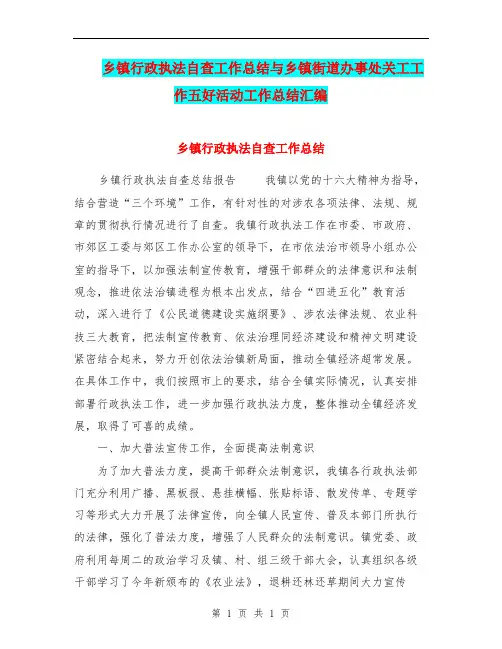 乡镇行政执法自查工作总结与乡镇街道办事处关工工作五好活动工作总结汇编

乡镇行政执法自查工作总结

乡镇行政执法自查总结报告　　我镇以党的十六大精神为指导，结合营造“三个环境”工作，有针对性的对涉农各项法律、法规、规章的贯彻执行情况进行了自查。我镇行政执法工作在市委、市政府、市郊区工委与郊区工作办公室的领导下，在市依法治市领导小组办公室的指导下，以加强法制宣传教育，增强干部群众的法律意识和法制观念，推进依法治镇进程为根本出发点，结合“四进五化”教育活动，深入进行了《公民道德建设实施纲要》、涉农法律法规、农业科技三大教育，把法制宣传教育、依法治理同经济建设和精神文明建设紧密结合起来，努力开创依法治镇新局面，推动全镇经济超常发展。在具体工作中，我们按照市上的要求，结合全镇实际情况，认真安排部署行政执法工作，进一步加强行政执法力度，整体推动全镇经济发展，取得了可喜的成绩。

一、加大普法宣传工作，全面提高法制意识

为了加大普法力度，提高干部群众法制意识，我镇各行政执法部门充分利用广播、黑板报、悬挂横幅、张贴标语、散发传单、专题学习等形式大力开展了法律宣传，向全镇人民宣传、普及本部门所执行的法律，强化了普法力度，增强了人民群众的法制意识。镇党委、政府利用每周二的政治学习及镇、村、组三级干部大会，认真组织各级干部学习了今年新颁布的《农业法》，退耕还林还草期间大力宣传

第 1 页 共 1 页